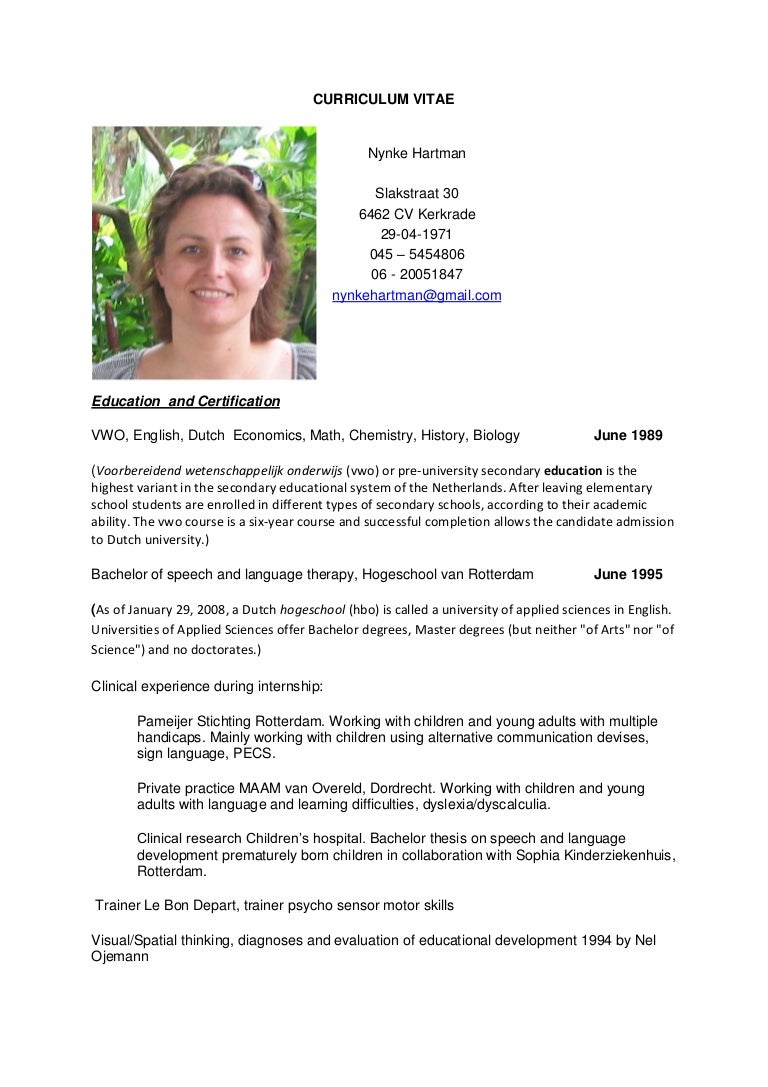 CURRICULUM VITAE

Nynke Hartman

Slakstraat 30
6462 CV Kerkrade
29-04-1971
045 – 5454806
06 - 20051847
nynkehartman@gmail.com

Education and Certification

VWO, English, Dutch Economics, Math, Chemistry, History, Biology June 1989

(Voorbereidend wetenschappelijk onderwijs (vwo) or pre-university secondary education is the highest variant in the secondary educational system of the Netherlands. After leaving elementary school students are enrolled in different types of secondary schools, according to their academic ability. The vwo course is a six-year course and successful completion allows the candidate admission to Dutch university.)

Bachelor of speech and language therapy, Hogeschool van Rotterdam June 1995

(As of January 29, 2008, a Dutch hogeschool (hbo) is called a university of applied sciences in English. Universities of Applied Sciences offer Bachelor degrees, Master degrees (but neither "of Arts" nor "of Science") and no doctorates.)

Clinical experience during internship:

Pameijer Stichting Rotterdam. Working with children and young adults with multiple handicaps. Mainly working with children using alternative communication devises, sign language, PECS.

Private practice MAAM van Overeld, Dordrecht. Working with children and young adults with language and learning difficulties, dyslexia/dyscalculia.

Clinical research Children's hospital. Bachelor thesis on speech and language development prematurely born children in collaboration with Sophia Kinderziekenhuis, Rotterdam.

Trainer Le Bon Depart, trainer psycho sensor motor skills

Visual/Spatial thinking, diagnoses and evaluation of educational development 1994 by Nel Ojemann